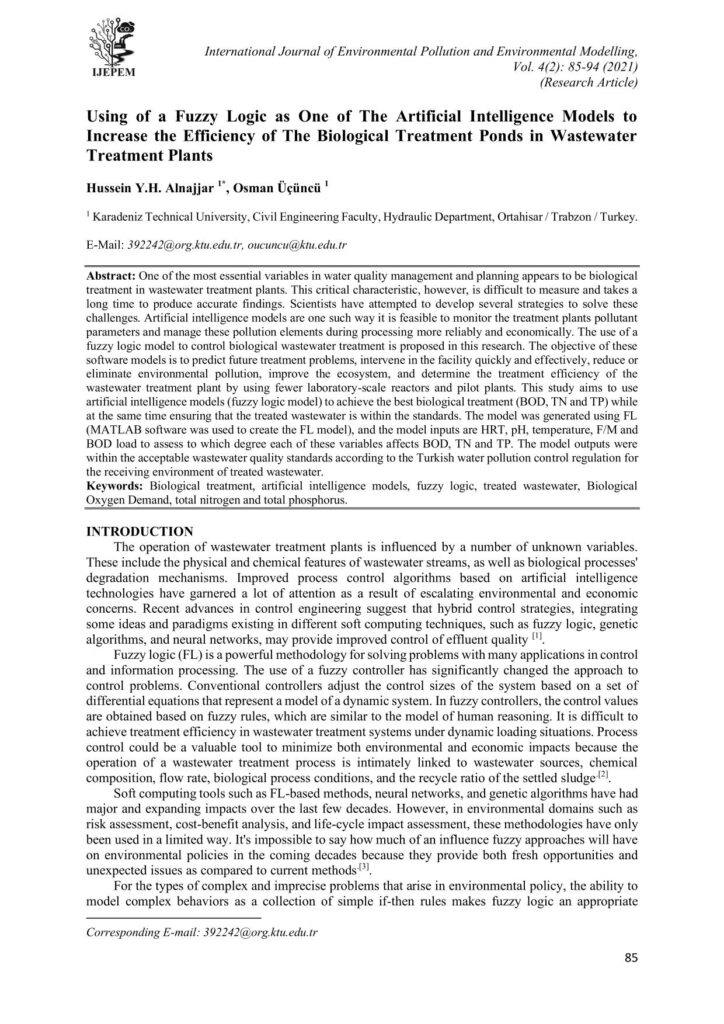 IJEPEM

International Journal of Environmental Pollution and Environmental Modelling, Vol. 4(2): 85-94 (2021) (Research Article)

Using of a Fuzzy Logic as One of The Artificial Intelligence Models to Increase the Efficiency of The Biological Treatment Ponds in Wastewater Treatment Plants

Hussein Y.H. Alnajjar $^{1*}$, Osman Üçüncü $^{1}$

$^{1}$ Karadeniz Technical University, Civil Engineering Faculty, Hydraulic Department, Ortahisar / Trabzon / Turkey.

E-Mail: 392242@org.ktu.edu.tr, oucuncu@ktu.edu.tr

Abstract: One of the most essential variables in water quality management and planning appears to be biological treatment in wastewater treatment plants. This critical characteristic, however, is difficult to measure and takes a long time to produce accurate findings. Scientists have attempted to develop several strategies to solve these challenges. Artificial intelligence models are one such way it is feasible to monitor the treatment plants pollutant parameters and manage these pollution elements during processing more reliably and economically. The use of a fuzzy logic model to control biological wastewater treatment is proposed in this research. The objective of these software models is to predict future treatment problems, intervene in the facility quickly and effectively, reduce or eliminate environmental pollution, improve the ecosystem, and determine the treatment efficiency of the wastewater treatment plant by using fewer laboratory-scale reactors and pilot plants. This study aims to use artificial intelligence models (fuzzy logic model) to achieve the best biological treatment (BOD, TN and TP) while at the same time ensuring that the treated wastewater is within the standards. The model was generated using FL (MATLAB software was used to create the FL model), and the model inputs are HRT, pH, temperature, F/M and BOD load to assess to which degree each of these variables affects BOD, TN and TP. The model outputs were within the acceptable wastewater quality standards according to the Turkish water pollution control regulation for the receiving environment of treated wastewater.
Keywords: Biological treatment, artificial intelligence models, fuzzy logic, treated wastewater, Biological Oxygen Demand, total nitrogen and total phosphorus.

INTRODUCTION
The operation of wastewater treatment plants is influenced by a number of unknown variables. These include the physical and chemical features of wastewater streams, as well as biological processes' degradation mechanisms. Improved process control algorithms based on artificial intelligence technologies have garnered a lot of attention as a result of escalating environmental and economic concerns. Recent advances in control engineering suggest that hybrid control strategies, integrating some ideas and paradigms existing in different soft computing techniques, such as fuzzy logic, genetic algorithms, and neural networks, may provide improved control of effluent quality $^{[1]}$.

Fuzzy logic (FL) is a powerful methodology for solving problems with many applications in control and information processing. The use of a fuzzy controller has significantly changed the approach to control problems. Conventional controllers adjust the control sizes of the system based on a set of differential equations that represent a model of a dynamic system. In fuzzy controllers, the control values are obtained based on fuzzy rules, which are similar to the model of human reasoning. It is difficult to achieve treatment efficiency in wastewater treatment systems under dynamic loading situations. Process control could be a valuable tool to minimize both environmental and economic impacts because the operation of a wastewater treatment process is intimately linked to wastewater sources, chemical composition, flow rate, biological process conditions, and the recycle ratio of the settled sludge $^{[2]}$.

Soft computing tools such as FL-based methods, neural networks, and genetic algorithms have had major and expanding impacts over the last few decades. However, in environmental domains such as risk assessment, cost-benefit analysis, and life-cycle impact assessment, these methodologies have only been used in a limited way. It's impossible to say how much of an influence fuzzy approaches will have on environmental policies in the coming decades because they provide both fresh opportunities and unexpected issues as compared to current methods $^{[3]}$.

For the types of complex and imprecise problems that arise in environmental policy, the ability to model complex behaviors as a collection of simple if-then rules makes fuzzy logic an appropriate

Corresponding E-mail: 392242@org.ktu.edu.tr

85